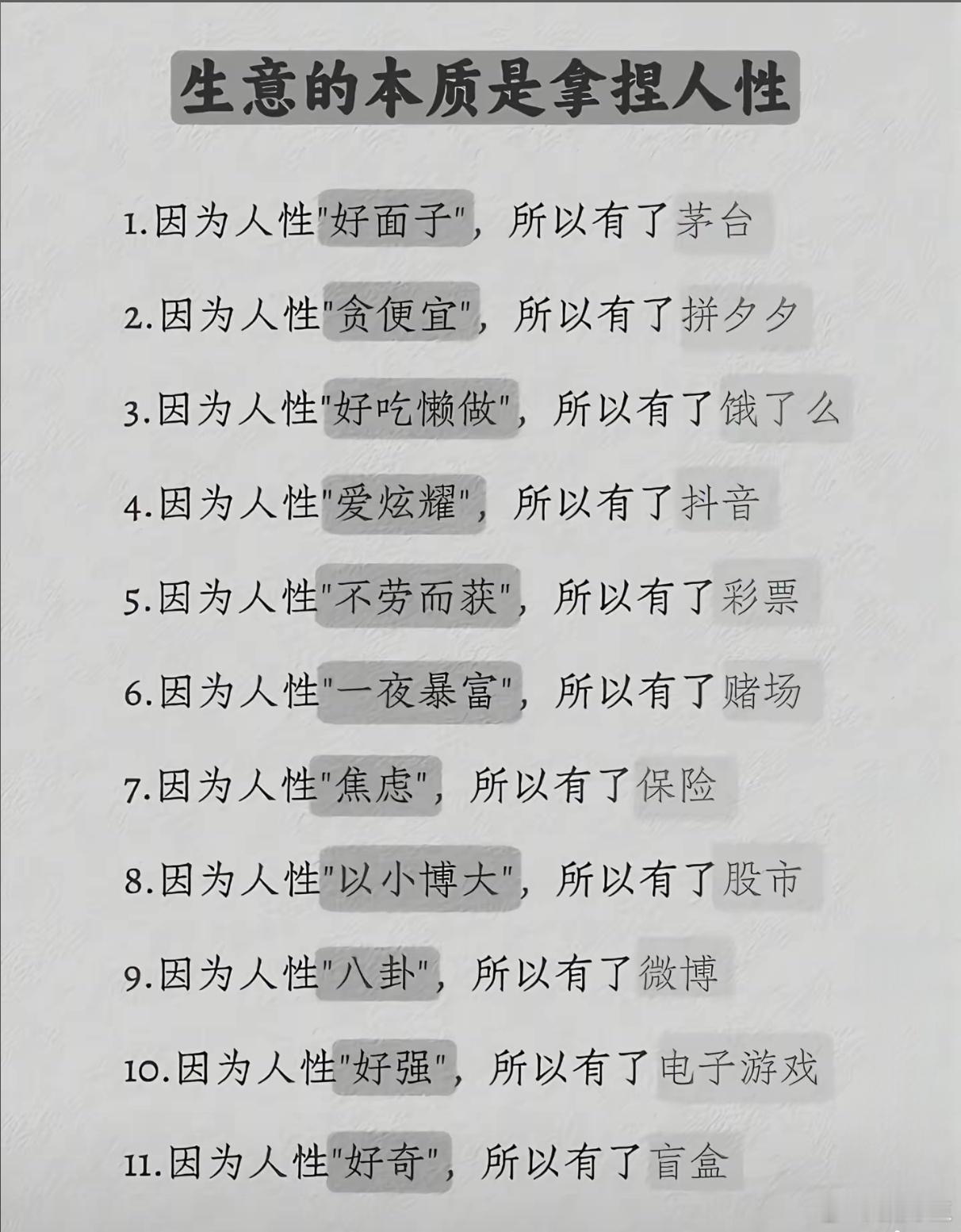 生意的本质是拿捏人性

1.因为人性"好面子"，所以有了茅台

2.因为人性"贪便宜"，所以有了拼夕夕

3.因为人性"好吃懒做"，所以有了饿了么

4.因为人性"爱炫耀"，所以有了抖音

5.因为人性"不劳而获"，所以有了彩票

6.因为人性"一夜暴富"，所以有了赌场

7.因为人性"焦虑"，所以有了保险

8.因为人性"以小博大"，所以有了股市

9.因为人性"八卦"，所以有了微博

10.因为人性"好强"，所以有了电子游戏

11.因为人性"好奇"，所以有了盲盒